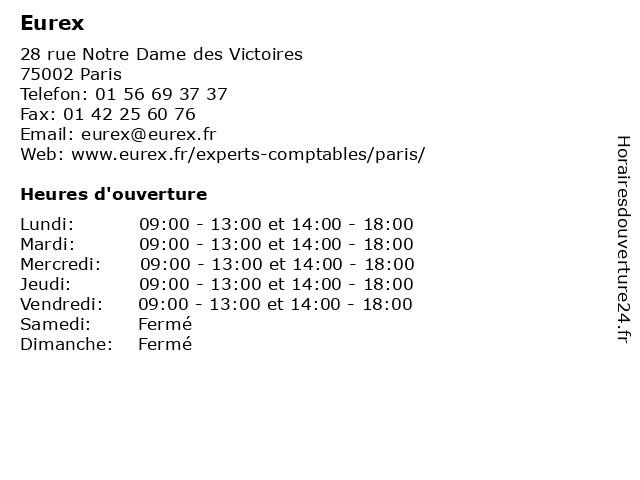 Eurex

28 rue Notre Dame des Victoires
75002 Paris
Telefon: 01 56 69 37 37
Fax: 01 42 25 60 76
Email: eurex@eurex.fr
Web: www.eurex.fr/experts-comptables/paris/

Heures d'ouverture

| | |
|---|---|
| Lundi: | 09:00 - 13:00 et 14:00 - 18:00 |
| Mardi: | 09:00 - 13:00 et 14:00 - 18:00 |
| Mercredi: | 09:00 - 13:00 et 14:00 - 18:00 |
| Jeudi: | 09:00 - 13:00 et 14:00 - 18:00 |
| Vendredi: | 09:00 - 13:00 et 14:00 - 18:00 |
| Samedi: | Fermé |
| Dimanche: | Fermé |

Horairesdouverture24.fr